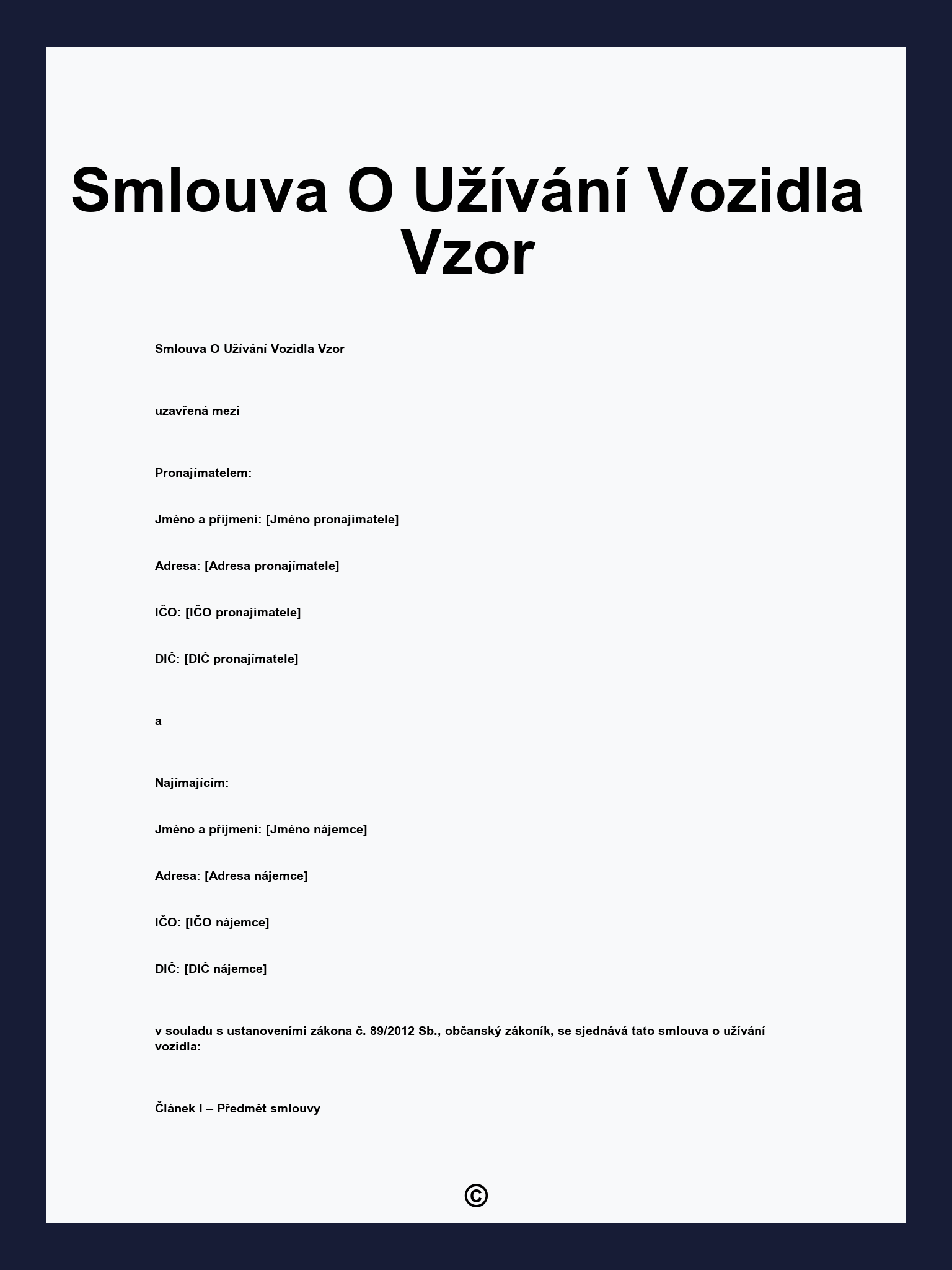 Smlouva O Užívání Vozidla Vzor

Smlouva O Užívání Vozidla Vzor

uzavřená mezi

Pronajímatelem:

Jméno a příjmení: [Jméno pronajímatele]

Adresa: [Adresa pronajímatele]

IČO: [IČO pronajímatele]

DIČ: [DIČ pronajímatele]

a

Najímajícím:

Jméno a příjmení: [Jméno nájemce]

Adresa: [Adresa nájemce]

IČO: [IČO nájemce]

DIČ: [DIČ nájemce]

v souladu s ustanoveními zákona č. 89/2012 Sb., občanský zákoník, se sjednává tato smlouva o užívání vozidla:

Článek I – Předmět smlouvy

©